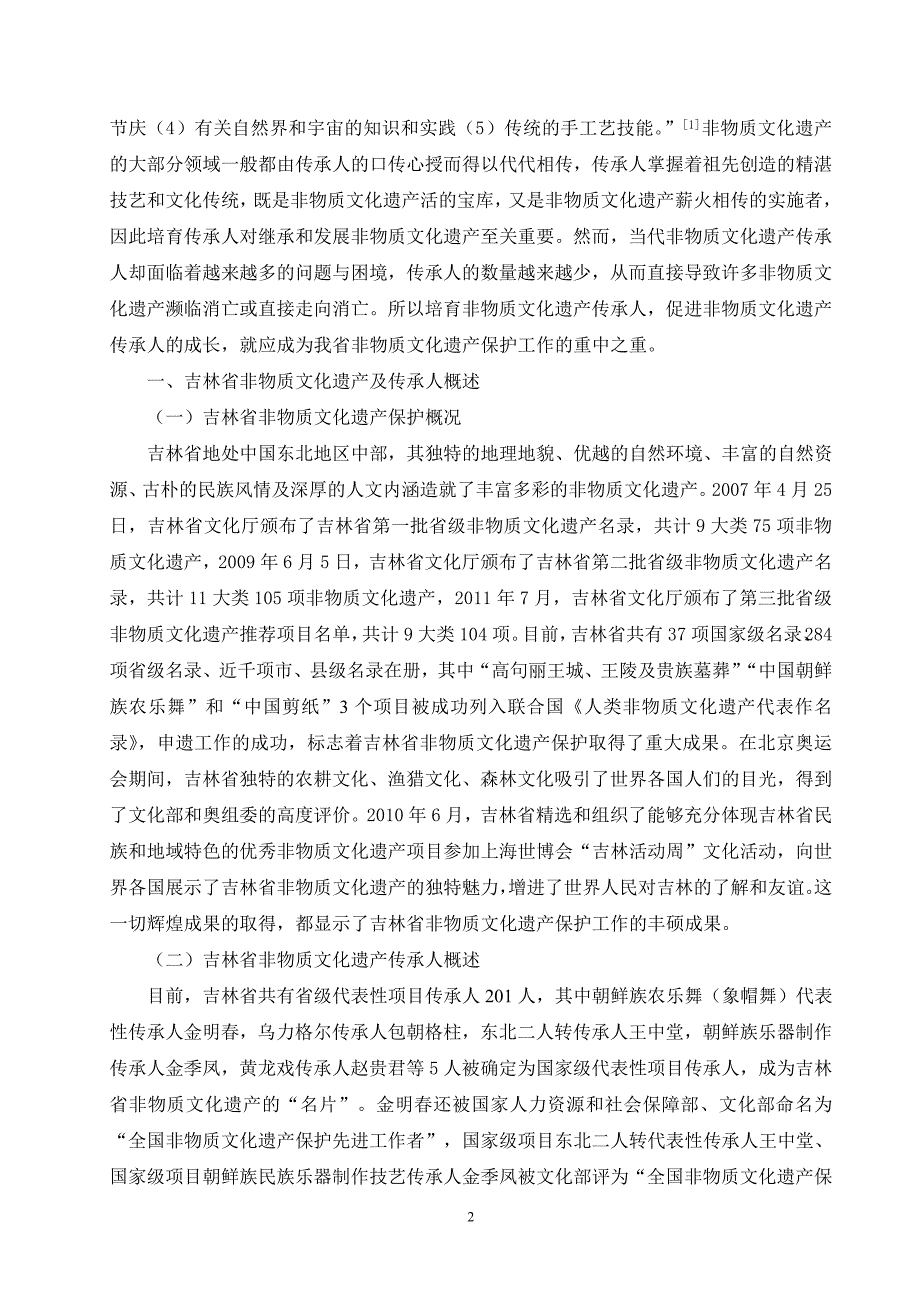 节庆（4）有关自然界和宇宙的知识和实践（5）传统的手工艺技能。”$^{[1]}$非物质文化遗产的大部分领域一般都由传承人的口传心授而得以代代相传，传承人掌握着祖先创造的精湛技艺和文化传统，既是非物质文化遗产活的宝库，又是非物质文化遗产薪火相传的实施者，因此培育传承人对继承和发展非物质文化遗产至关重要。然而，当代非物质文化遗产传承人却面临着越来越多的问题与困境，传承人的数量越来越少，从而直接导致许多非物质文化遗产濒临消亡或直接走向消亡。所以培育非物质文化遗产传承人，促进非物质文化遗产传承人的成长，就应成为我省非物质文化遗产保护工作的重中之重。

一、吉林省非物质文化遗产及传承人概述

（一）吉林省非物质文化遗产保护概况

吉林省地处中国东北地区中部，其独特的地理地貌、优越的自然环境、丰富的自然资源、古朴的民族风情及深厚的人文内涵造就了丰富多彩的非物质文化遗产。2007 年 4 月 25 日，吉林省文化厅颁布了吉林省第一批省级非物质文化遗产名录，共计 9 大类 75 项非物质文化遗产，2009 年 6 月 5 日，吉林省文化厅颁布了吉林省第二批省级非物质文化遗产名录，共计 11 大类 105 项非物质文化遗产，2011 年 7 月，吉林省文化厅颁布了第三批省级非物质文化遗产推荐项目名单，共计 9 大类 104 项。目前，吉林省共有 37 项国家级名录 284 项省级名录、近千项市、县级名录在册，其中“高句丽王城、王陵及贵族墓葬”“中国朝鲜族农乐舞”和“中国剪纸”3 个项目被成功列入联合国《人类非物质文化遗产代表作名录》，申遗工作的成功，标志着吉林省非物质文化遗产保护取得了重大成果。在北京奥运会期间，吉林省独特的农耕文化、渔猎文化、森林文化吸引了世界各国人们的目光，得到了文化部和奥组委的高度评价。2010 年 6 月，吉林省精选和组织了能够充分体现吉林省民族和地域特色的优秀非物质文化遗产项目参加上海世博会“吉林活动周”文化活动，向世界各国展示了吉林省非物质文化遗产的独特魅力，增进了世界人民对吉林的了解和友谊。这一切辉煌成果的取得，都显示了吉林省非物质文化遗产保护工作的丰硕成果。

（二）吉林省非物质文化遗产传承人概述

目前，吉林省共有省级代表性项目传承人 201 人，其中朝鲜族农乐舞（象帽舞）代表性传承人金明春，乌力格尔传承人包朝格柱，东北二人转传承人王中堂，朝鲜族乐器制作传承人金季凤，黄龙戏传承人赵贵君等 5 人被确定为国家级代表性项目传承人，成为吉林省非物质文化遗产的“名片”。金明春还被国家人力资源和社会保障部、文化部命名为“全国非物质文化遗产保护先进工作者”，国家级项目东北二人转代表性传承人王中堂、国家级项目朝鲜族民族乐器制作技艺传承人金季凤被文化部评为“全国非物质文化遗产保

2